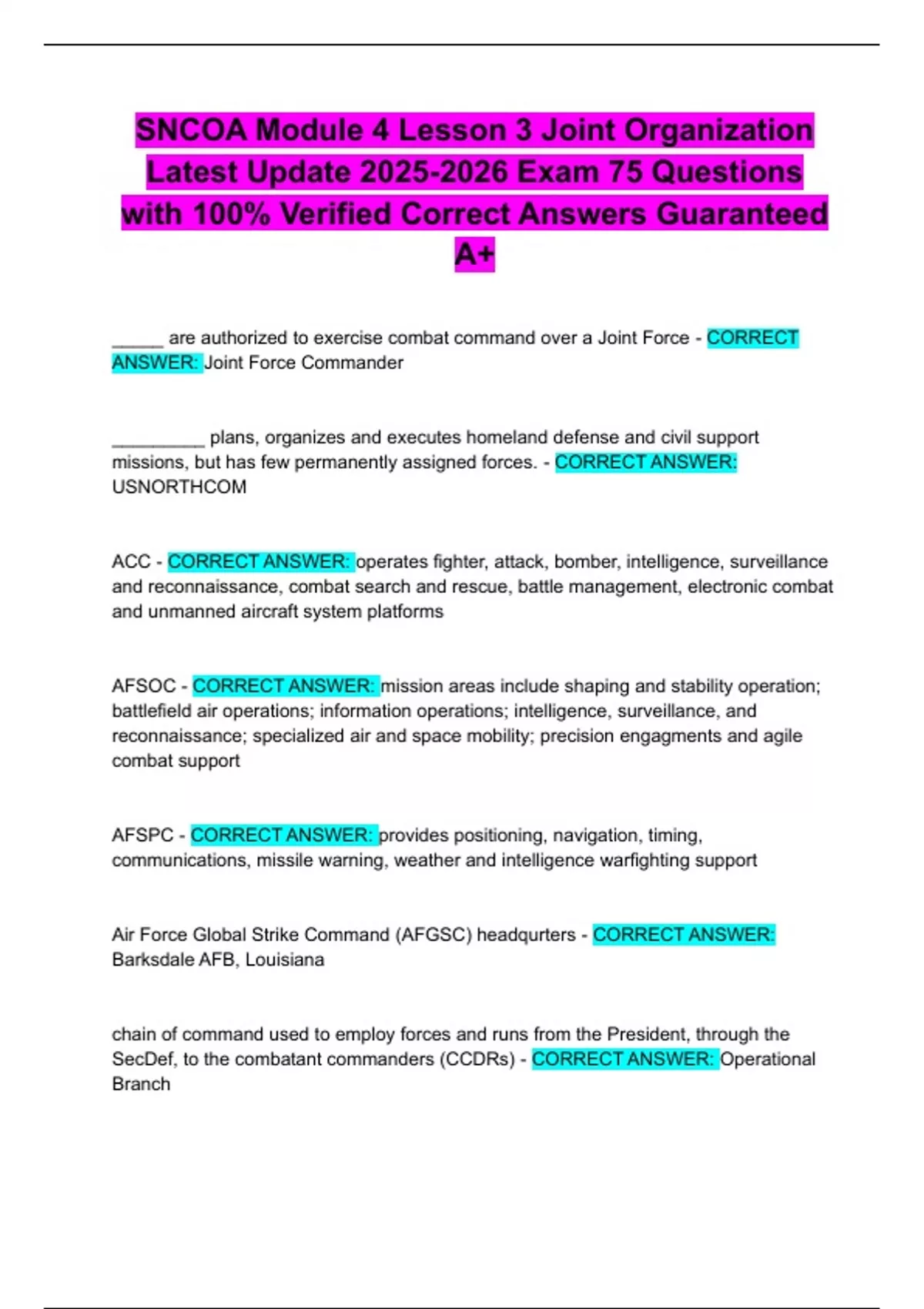 SNCOA Module 4 Lesson 3 Joint Organization Latest Update 2025-2026 Exam 75 Questions with 100% Verified Correct Answers Guaranteed A+

_____ are authorized to exercise combat command over a Joint Force - CORRECT ANSWER: Joint Force Commander

_________ plans, organizes and executes homeland defense and civil support missions, but has few permanently assigned forces. - CORRECT ANSWER: USNORTHCOM

ACC - CORRECT ANSWER: operates fighter, attack, bomber, intelligence, surveillance and reconnaissance, combat search and rescue, battle management, electronic combat and unmanned aircraft system platforms

AFSOC - CORRECT ANSWER: mission areas include shaping and stability operation; battlefield air operations; information operations; intelligence, surveillance, and reconnaissance; specialized air and space mobility; precision engagments and agile combat support

AFSPC - CORRECT ANSWER: provides positioning, navigation, timing, communications, missile warning, weather and intelligence warfighting support

Air Force Global Strike Command (AFGSC) headqurters - CORRECT ANSWER: Barksdale AFB, Louisiana

chain of command used to employ forces and runs from the President, through the SecDef, to the combatant commanders (CCDRs) - CORRECT ANSWER: Operational Branch